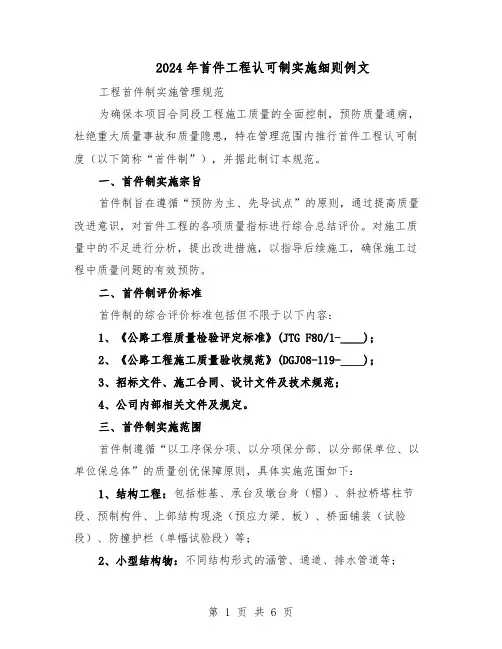 2024年首件工程认可制实施细则例文

工程首件制实施管理规范

为确保本项目合同段工程施工质量的全面控制，预防质量通病，杜绝重大质量事故和质量隐患，特在管理范围内推行首件工程认可制度（以下简称“首件制”），并据此制订本规范。

一、首件制实施宗旨

首件制旨在遵循“预防为主、先导试点”的原则，通过提高质量改进意识，对首件工程的各项质量指标进行综合总结评价。对施工质量中的不足进行分析，提出改进措施，以指导后续施工，确保施工过程中质量问题的有效预防。

二、首件制评价标准

首件制的综合评价标准包括但不限于以下内容：

1、《公路工程质量检验评定标准》(JTG F80/1-____)；

2、《公路工程施工质量验收规范》(DGJ08-119-____)；

3、招标文件、施工合同、设计文件及技术规范；

4、公司内部相关文件及规定。

三、首件制实施范围

首件制遵循“以工序保分项、以分项保分部、以分部保单位、以单位保总体”的质量创优保障原则，具体实施范围如下：

1、结构工程：包括桩基、承台及墩台身（帽）、斜拉桥塔柱节段、预制构件、上部结构现浇（预应力梁、板）、桥面铺装（试验段）、防撞护栏（单幅试验段）等；

2、小型结构物：不同结构形式的涵管、通道、排水管道等；

第 1 页 共 6 页